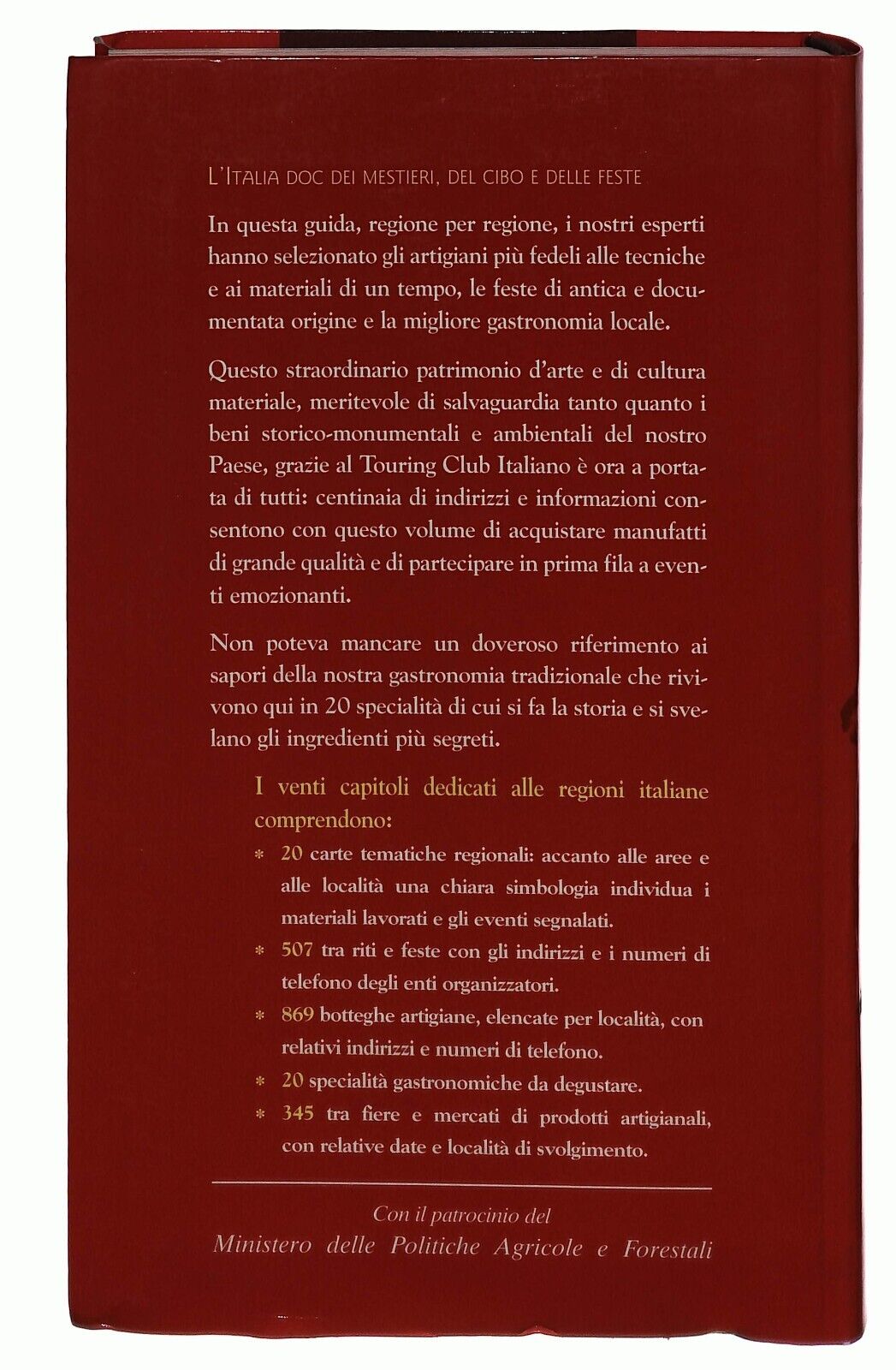 L'ITALIA DOC DEI MESTIERI, DEL CIBO E DELLE FESTE

In questa guida, regione per regione, i nostri esperti hanno selezionato gli artigiani più fedeli alle tecniche e ai materiali di un tempo, le feste di antica e documentata origine e la migliore gastronomia locale.

Questo straordinario patrimonio d'arte e di cultura materiale, meritevole di salvaguardia tanto quanto i beni storico-monumentali e ambientali del nostro Paese, grazie al Touring Club Italiano è ora a portata di tutti: centinaia di indirizzi e informazioni consentono con questo volume di acquistare manufatti di grande qualità e di partecipare in prima fila a eventi emozionanti.

Non poteva mancare un doveroso riferimento ai sapori della nostra gastronomia tradizionale che rivivono qui in 20 specialità di cui si fa la storia e si svelano gli ingredienti più segreti.

I venti capitoli dedicati alle regioni italiane comprendono:

* 20 carte tematiche regionali: accanto alle aree e alle località una chiara simbologia individua i materiali lavorati e gli eventi segnalati.
* 507 tra riti e feste con gli indirizzi e i numeri di telefono degli enti organizzatori.
* 869 botteghe artigiane, elencate per località, con relativi indirizzi e numeri di telefono.
* 20 specialità gastronomiche da degustare.
* 345 tra fiere e mercati di prodotti artigianali, con relative date e località di svolgimento.

Con il patrocinio del
Ministero delle Politiche Agricole e Forestali